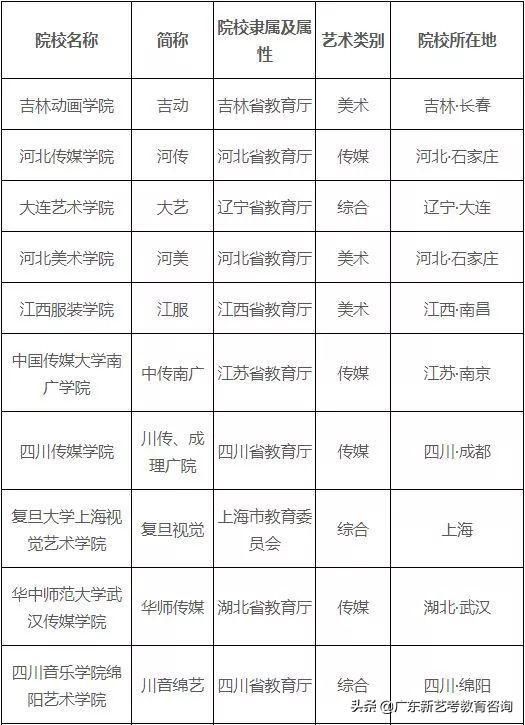 | 院校名称 | 简称 | 院校隶属及属性 | 艺术类别 | 院校所在地 |
|---|---|---|---|---|
| 吉林动画学院 | 吉动 | 吉林省教育厅 | 美术 | 吉林·长春 |
| 河北传媒学院 | 河传 | 河北省教育厅 | 传媒 | 河北·石家庄 |
| 大连艺术学院 | 大艺 | 辽宁省教育厅 | 综合 | 辽宁·大连 |
| 河北美术学院 | 河美 | 河北省教育厅 | 美术 | 河北·石家庄 |
| 江西服装学院 | 江服 | 江西省教育厅 | 美术 | 江西·南昌 |
| 中国传媒大学南广学院 | 中传南广 | 江苏省教育厅 | 传媒 | 江苏·南京 |
| 四川传媒学院 | 川传、成理广院 | 四川省教育厅 | 传媒 | 四川·成都 |
| 复旦大学上海视觉艺术学院 | 复旦视觉 | 上海市教育委员会 | 综合 | 上海 |
| 华中师范大学武汉传媒学院 | 华师传媒 | 湖北省教育厅 | 传媒 | 湖北·武汉 |
| 四川音乐学院绵阳艺术学院 | 川音绵艺 | 四川省教育厅 | 综合 | 四川·绵阳 |

头条 @广东新艺考教育咨询